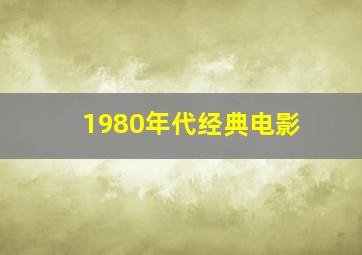 1980年代经典电影